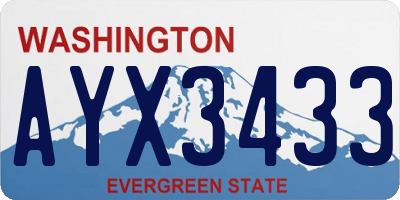 WASHINGTON
AYX3433
EVERGREEN STATE